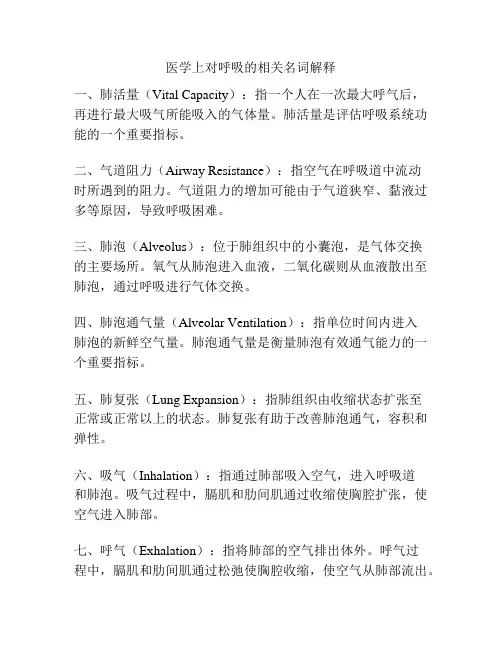 医学上对呼吸的相关名词解释

一、肺活量（Vital Capacity）：指一个人在一次最大呼气后，再进行最大吸气所能吸入的气体量。肺活量是评估呼吸系统功能的一个重要指标。

二、气道阻力（Airway Resistance）：指空气在呼吸道中流动时所遇到的阻力。气道阻力的增加可能由于气道狭窄、黏液过多等原因，导致呼吸困难。

三、肺泡（Alveolus）：位于肺组织中的小囊泡，是气体交换的主要场所。氧气从肺泡进入血液，二氧化碳则从血液散出至肺泡，通过呼吸进行气体交换。

四、肺泡通气量（Alveolar Ventilation）：指单位时间内进入肺泡的新鲜空气量。肺泡通气量是衡量肺泡有效通气能力的一个重要指标。

五、肺复张（Lung Expansion）：指肺组织由收缩状态扩张至正常或正常以上的状态。肺复张有助于改善肺泡通气，容积和弹性。

六、吸气（Inhalation）：指通过肺部吸入空气，进入呼吸道和肺泡。吸气过程中，膈肌和肋间肌通过收缩使胸腔扩张，使空气进入肺部。

七、呼气（Exhalation）：指将肺部的空气排出体外。呼气过程中，膈肌和肋间肌通过松弛使胸腔收缩，使空气从肺部流出。